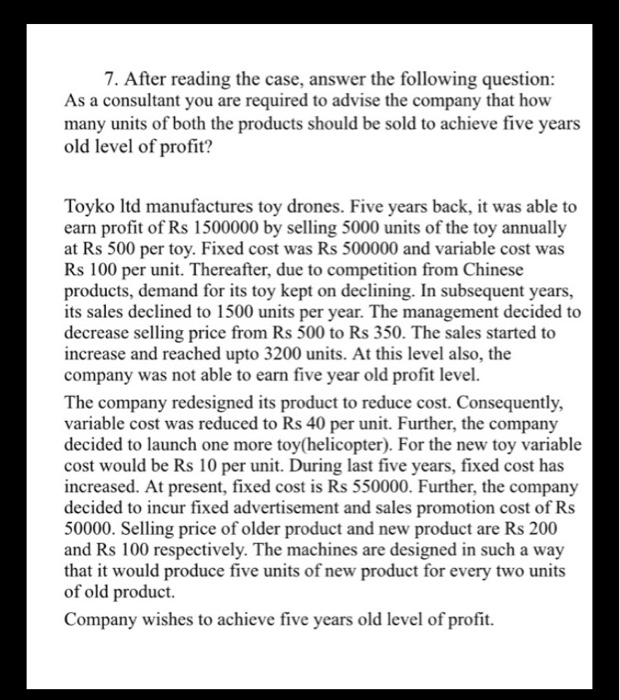 7. After reading the case, answer the following question: As a consultant you are required to advise the company that how many units of both the products should be sold to achieve five years old level of profit?

Toyko ltd manufactures toy drones. Five years back, it was able to earn profit of Rs 1500000 by selling 5000 units of the toy annually at Rs 500 per toy. Fixed cost was Rs 500000 and variable cost was Rs 100 per unit. Thereafter, due to competition from Chinese products, demand for its toy kept on declining. In subsequent years, its sales declined to 1500 units per year. The management decided to decrease selling price from Rs 500 to Rs 350. The sales started to increase and reached upto 3200 units. At this level also, the company was not able to earn five year old profit level.

The company redesigned its product to reduce cost. Consequently, variable cost was reduced to Rs 40 per unit. Further, the company decided to launch one more toy(helicopter). For the new toy variable cost would be Rs 10 per unit. During last five years, fixed cost has increased. At present, fixed cost is Rs 550000. Further, the company decided to incur fixed advertisement and sales promotion cost of Rs 50000. Selling price of older product and new product are Rs 200 and Rs 100 respectively. The machines are designed in such a way that it would produce five units of new product for every two units of old product.

Company wishes to achieve five years old level of profit.